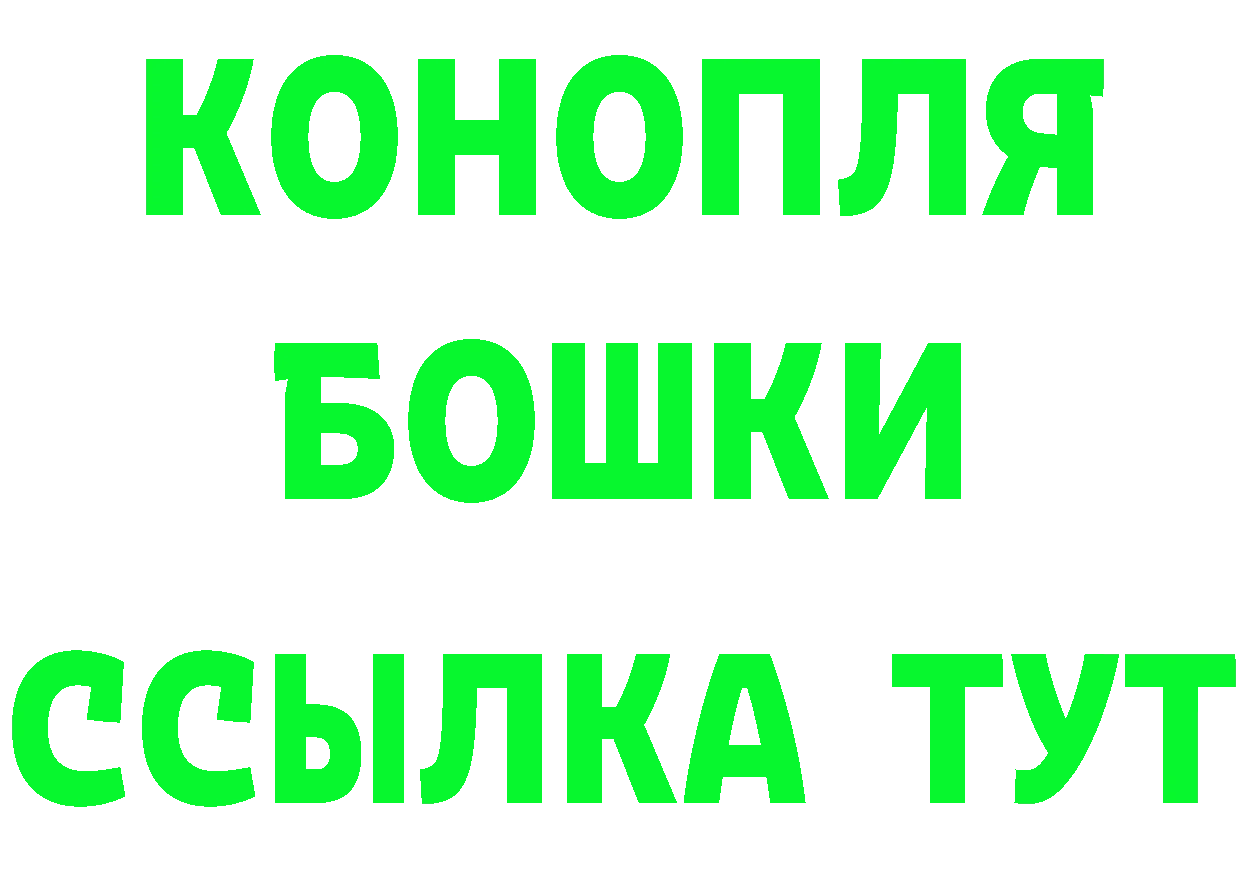 КОНОПЛЯ
БОШКИ
ССЫЛКА ТУТ